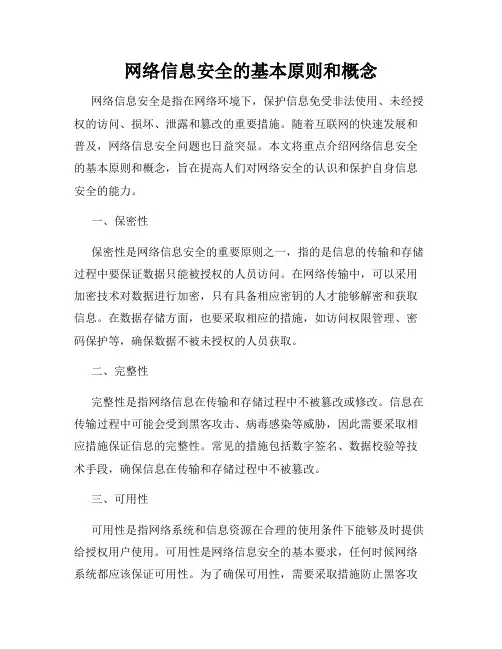 网络信息安全的基本原则和概念

网络信息安全是指在网络环境下，保护信息免受非法使用、未经授权的访问、损坏、泄露和篡改的重要措施。随着互联网的快速发展和普及，网络信息安全问题也日益突显。本文将重点介绍网络信息安全的基本原则和概念，旨在提高人们对网络安全的认识和保护自身信息安全的能力。

一、保密性

保密性是网络信息安全的重要原则之一，指的是信息的传输和存储过程中要保证数据只能被授权的人员访问。在网络传输中，可以采用加密技术对数据进行加密，只有具备相应密钥的人才能够解密和获取信息。在数据存储方面，也要采取相应的措施，如访问权限管理、密码保护等，确保数据不被未授权的人员获取。

二、完整性

完整性是指网络信息在传输和存储过程中不被篡改或修改。信息在传输过程中可能会受到黑客攻击、病毒感染等威胁，因此需要采取相应措施保证信息的完整性。常见的措施包括数字签名、数据校验等技术手段，确保信息在传输和存储过程中不被篡改。

三、可用性

可用性是指网络系统和信息资源在合理的使用条件下能够及时提供给授权用户使用。可用性是网络信息安全的基本要求，任何时候网络系统都应该保证可用性。为了确保可用性，需要采取措施防止黑客攻